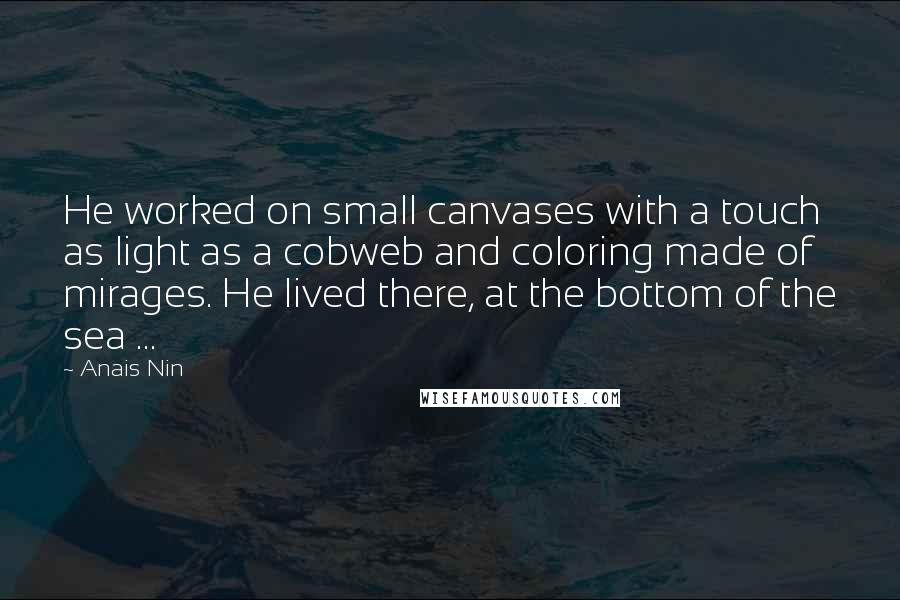 He worked on small canvases with a touch as light as a cobweb and coloring made of mirages. He lived there, at the bottom of the sea ...

~ Anais Nin

WISEFAMOUSQUOTES.COM